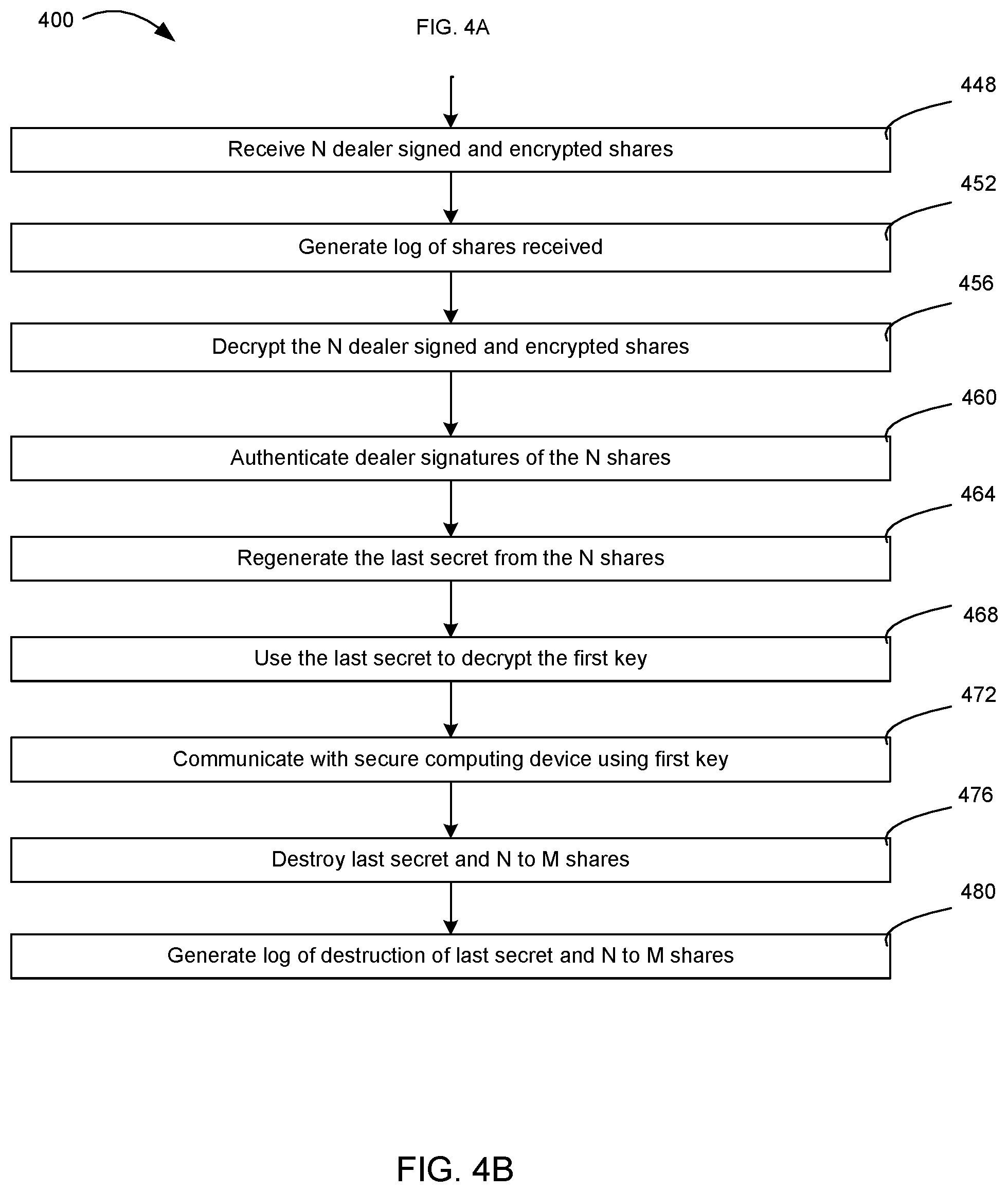 400

FIG. 4A

448

Receive N dealer signed and encrypted shares

452

Generate log of shares received

456

Decrypt the N dealer signed and encrypted shares

460

Authenticate dealer signatures of the N shares

464

Regenerate the last secret from the N shares

468

Use the last secret to decrypt the first key

472

Communicate with secure computing device using first key

476

Destroy last secret and N to M shares

480

Generate log of destruction of last secret and N to M shares

FIG. 4B